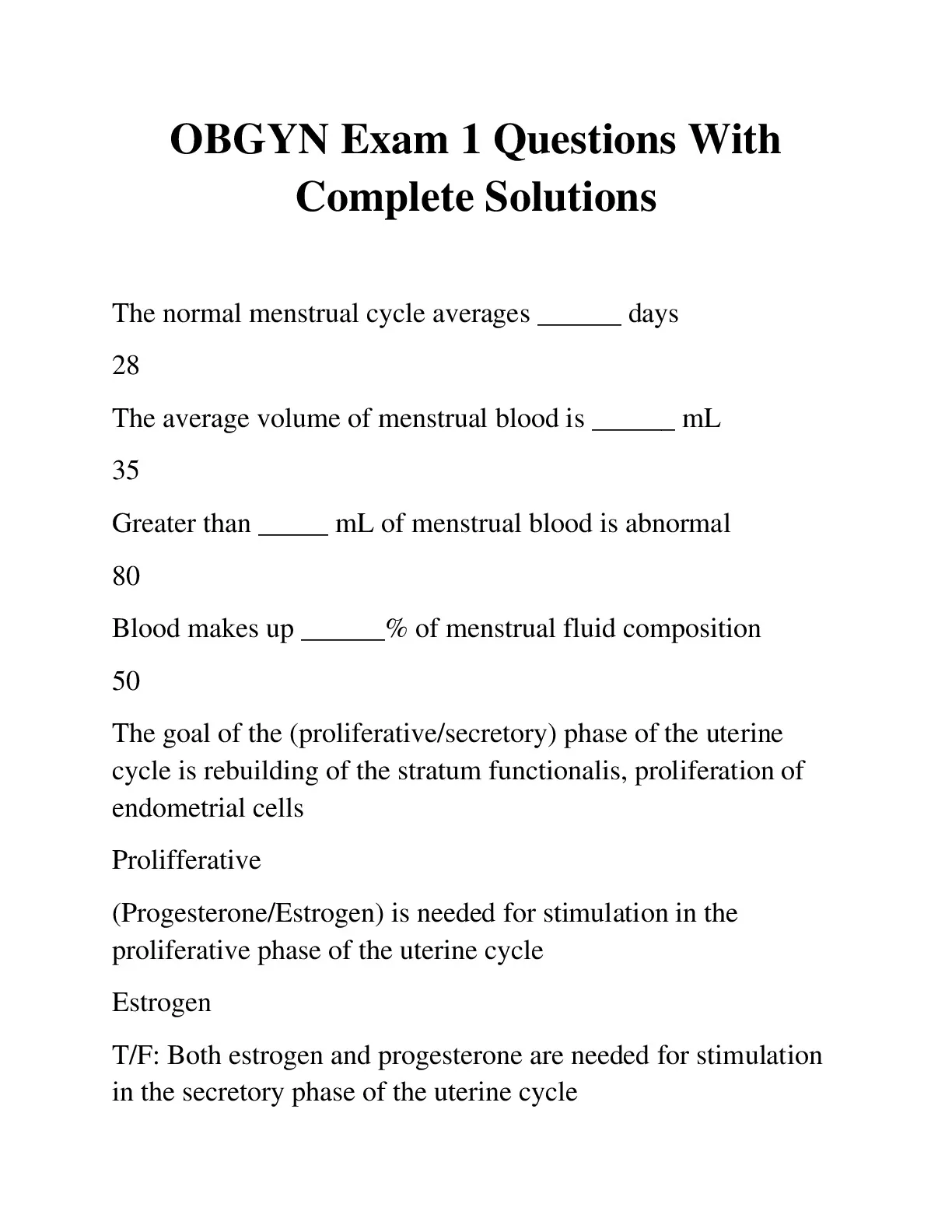 OBGYN Exam 1 Questions With Complete Solutions

The normal menstrual cycle averages ______ days

28

The average volume of menstrual blood is ______ mL

35

Greater than _____ mL of menstrual blood is abnormal

80

Blood makes up ______% of menstrual fluid composition

50

The goal of the (proliferative/secretory) phase of the uterine cycle is rebuilding of the stratum functionalis, proliferation of endometrial cells

Prolifferative

(Progesterone/Estrogen) is needed for stimulation in the proliferative phase of the uterine cycle

Estrogen

T/F: Both estrogen and progesterone are needed for stimulation in the secretory phase of the uterine cycle